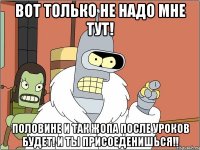 ВОТ ТОЛЬКО НЕ НАДО МНЕ ТУТ!

ПОЛОВИНЕ И ТАК ЖОПА ПОСЛЕ УРОКОВ БУДЕТ! И ТЫ ПРИСОЕДЕНИШЬСЯ!!